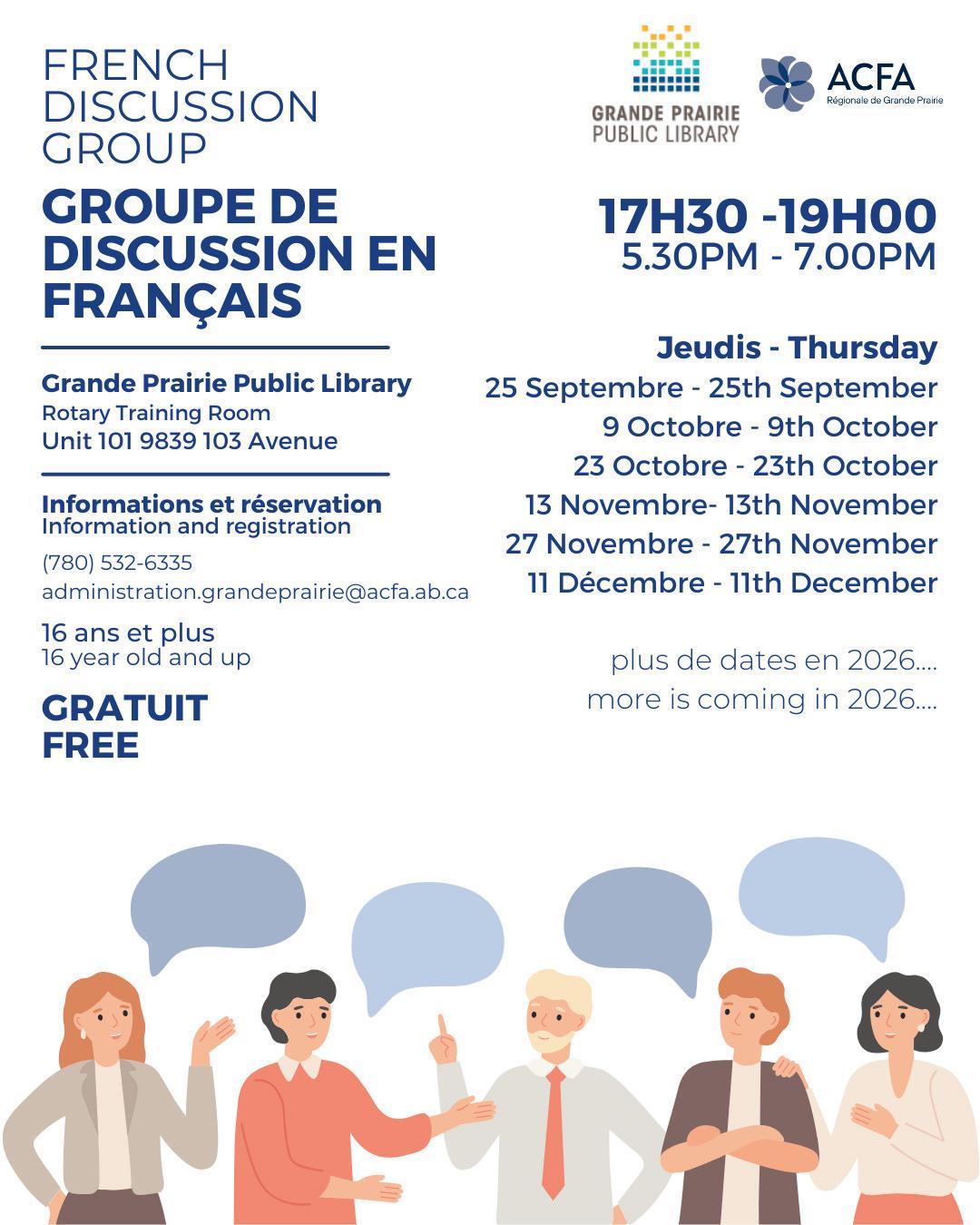 FRENCH
DISCUSSION
GROUP

GROUPE DE
DISCUSSION EN
FRANÇAIS

Grande Prairie Public Library
Rotary Training Room
Unit 101 9839 103 Avenue

Informations et réservation
Information and registration

(780) 532-6335
administration.grandeprairie@acfa.ab.ca

16 ans et plus
16 year old and up

GRATUIT
FREE

GRANDE PRAIRIE
PUBLIC LIBRARY

ACFA
Régionale de Grande Prairie

17H30 -19H00
5.30PM - 7.00PM

Jeudis - Thursday
25 Septembre - 25th September
9 Octobre - 9th October
23 Octobre - 23th October
13 Novembre- 13th November
27 Novembre - 27th November
11 Décembre - 11th December

plus de dates en 2026....
more is coming in 2026....